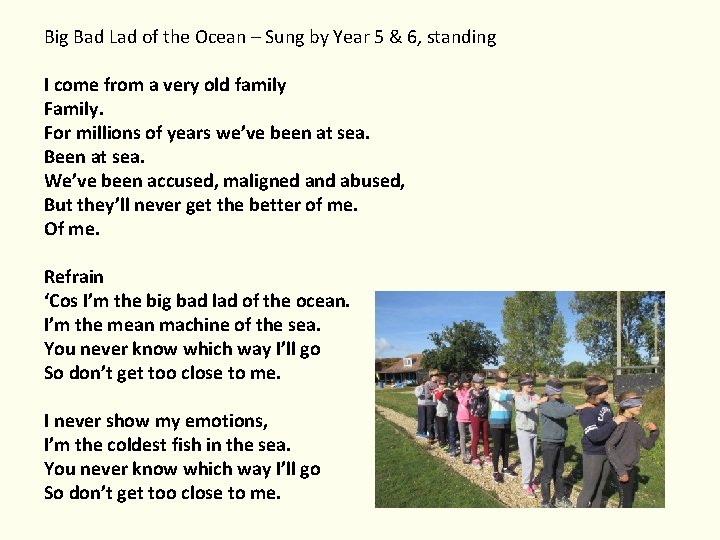 Big Bad Lad of the Ocean – Sung by Year 5 & 6, standing

I come from a very old family
Family.
For millions of years we've been at sea.
Been at sea.
We've been accused, maligned and abused,
But they'll never get the better of me.
Of me.

Refrain
'Cos I'm the big bad lad of the ocean.
I'm the mean machine of the sea.
You never know which way I'll go
So don't get too close to me.

I never show my emotions,
I'm the coldest fish in the sea.
You never know which way I'll go
So don't get too close to me.